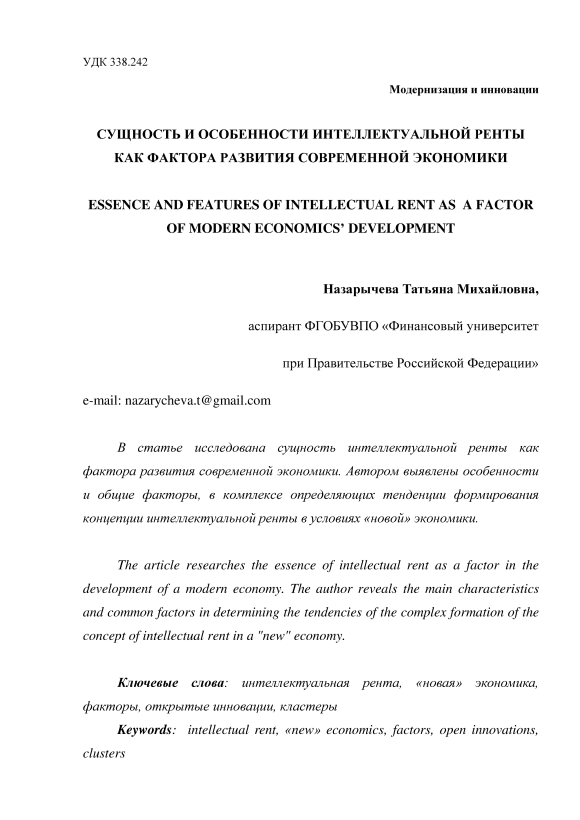 УДК 338.242

Модернизация и инновации

СУЩНОСТЬ И ОСОБЕННОСТИ ИНТЕЛЛЕКТУАЛЬНОЙ РЕНТЫ КАК ФАКТОРА РАЗВИТИЯ СОВРЕМЕННОЙ ЭКОНОМИКИ

ESSENCE AND FEATURES OF INTELLECTUAL RENT AS A FACTOR OF MODERN ECONOMICS' DEVELOPMENT

Назарычева Татьяна Михайловна,

аспирант ФГОБУВПО «Финансовый университет

при Правительстве Российской Федерации»

e-mail: nazarycheva.t@gmail.com

В статье исследована сущность интеллектуальной ренты как фактора развития современной экономики. Автором выявлены особенности и общие факторы, в комплексе определяющих тенденции формирования концепции интеллектуальной ренты в условиях «новой» экономики.

The article researches the essence of intellectual rent as a factor in the development of a modern economy. The author reveals the main characteristics and common factors in determining the tendencies of the complex formation of the concept of intellectual rent in a "new" economy.

Ключевые слова: интеллектуальная рента, «новая» экономика, факторы, открытые инновации, кластеры

Keywords: intellectual rent, «new» economics, factors, open innovations, clusters